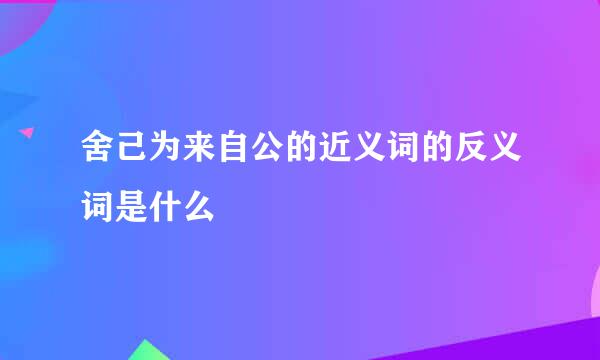 舍己为来自公的近义词的反义词是什么